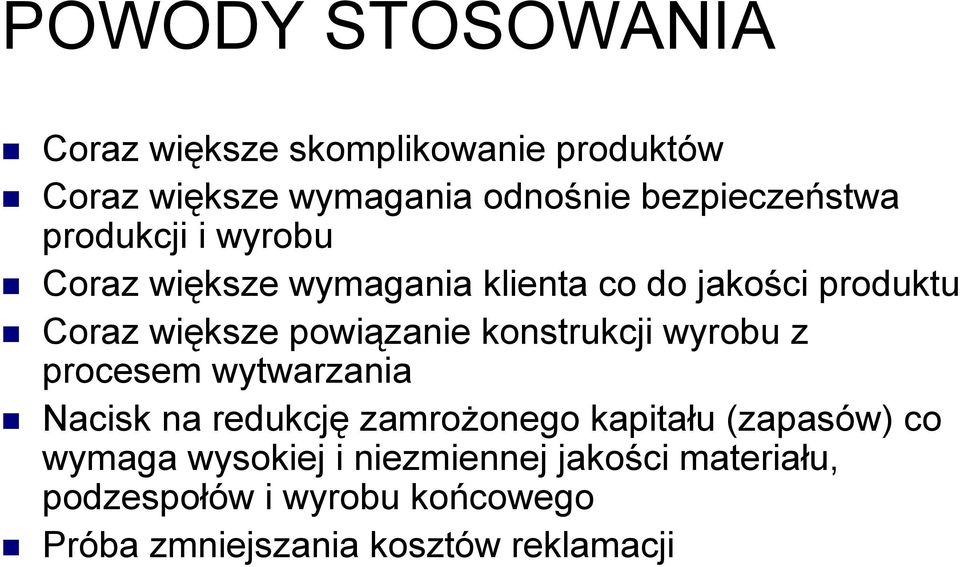 POWODY STOSOWANIA

Coraz większe skomplikowanie produktów

Coraz większe wymagania odnośnie bezpieczeństwa produkcji i wyrobu

Coraz większe wymagania klienta co do jakości produktu

Coraz większe powiązanie konstrukcji wyrobu z procesem wytwarzania

Nacisk na redukcję zamrożonego kapitału (zapasów) co wymaga wysokiej i niezmiennej jakości materiału, podzespołów i wyrobu końcowego

Próba zmniejszania kosztów reklamacji